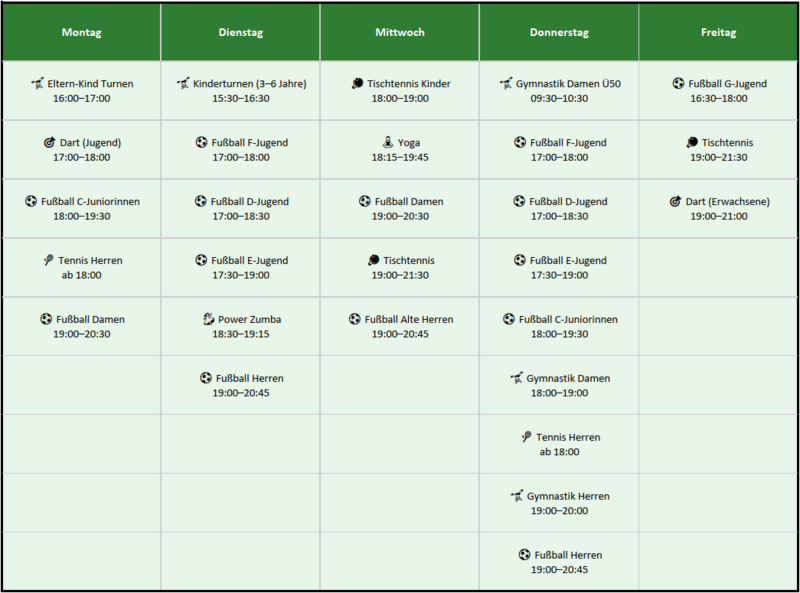 | Montag | Dienstag | Mittwoch | Donnerstag | Freitag |
|---|---|---|---|---|
| Eltern-Kind Turnen 16:00–17:00 | Kinderturnen (3–6 Jahre) 15:30–16:30 | Tischtennis Kinder 18:00–19:00 | Gymnastik Damen Ü50 09:30–10:30 | Fußball G-Jugend 16:30–18:00 |
| Dart (Jugend) 17:00–18:00 | Fußball F-Jugend 17:00–18:00 | Yoga 18:15–19:45 | Fußball F-Jugend 17:00–18:00 | Tischtennis 19:00–21:30 |
| Fußball C-Juniorinnen 18:00–19:30 | Fußball D-Jugend 17:00–18:30 | Fußball Damen 19:00–20:30 | Fußball D-Jugend 17:00–18:30 | Dart (Erwachsene) 19:00–21:00 |
| Tennis Herren ab 18:00 | Fußball E-Jugend 17:30–19:00 | Tischtennis 19:00–21:30 | Fußball E-Jugend 17:30–19:00 | |
| Fußball Damen 19:00–20:30 | Power Zumba 18:30–19:15 | Fußball Alte Herren 19:00–20:45 | Fußball C-Juniorinnen 18:00–19:30 | |
| | Fußball Herren 19:00–20:45 | | Gymnastik Damen 18:00–19:00 | |
| | | | Tennis Herren ab 18:00 | |
| | | | Gymnastik Herren 19:00–20:00 | |
| | | | Fußball Herren 19:00–20:45 | |